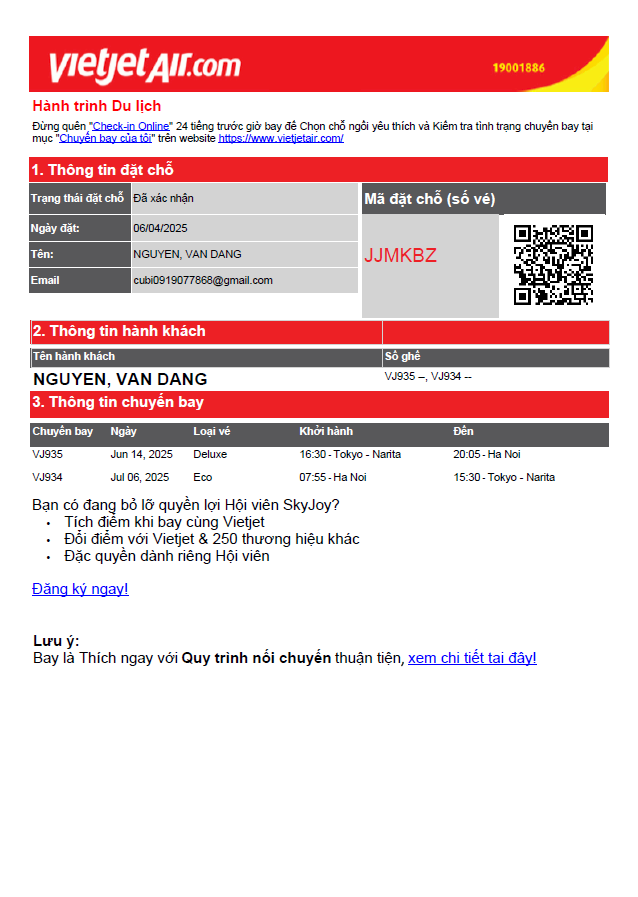 vietjetAir.com
19001886

Hành trình Du lịch
Đừng quên "Check-in Online" 24 tiếng trước giờ bay để Chọn chỗ ngồi yêu thích và Kiểm tra tình trạng chuyến bay tại mục "Chuyến bay của tôi" trên website https://www.vietjetair.com/

1. Thông tin đặt chỗ

| Trạng thái đặt chỗ | Đã xác nhận |
|---|---|
| Ngày đặt: | 06/04/2025 |
| Tên: | NGUYEN, VAN DANG |
| Email | cubi0919077868@gmail.com |

Mã đặt chỗ (số vé)
JJMKBZ

2. Thông tin hành khách

| Tên hành khách | Số ghế |
|---|---|
| NGUYEN, VAN DANG | VJ935 --, VJ934 -- |

3. Thông tin chuyến bay

| Chuyến bay | Ngày | Loại vé | Khởi hành | Đến |
|---|---|---|---|---|
| VJ935 | Jun 14, 2025 | Deluxe | 16:30 - Tokyo - Narita | 20:05 - Ha Noi |
| VJ934 | Jul 06, 2025 | Eco | 07:55 - Ha Noi | 15:30 - Tokyo - Narita |

Bạn có đang bỏ lỡ quyền lợi Hội viên SkyJoy?
• Tích điểm khi bay cùng Vietjet
• Đổi điểm với Vietjet & 250 thương hiệu khác
• Đặc quyền dành riêng Hội viên

Đăng ký ngay!

Lưu ý:
Bay là Thích ngay với Quy trình nối chuyến thuận tiện, xem chi tiết tại đây!